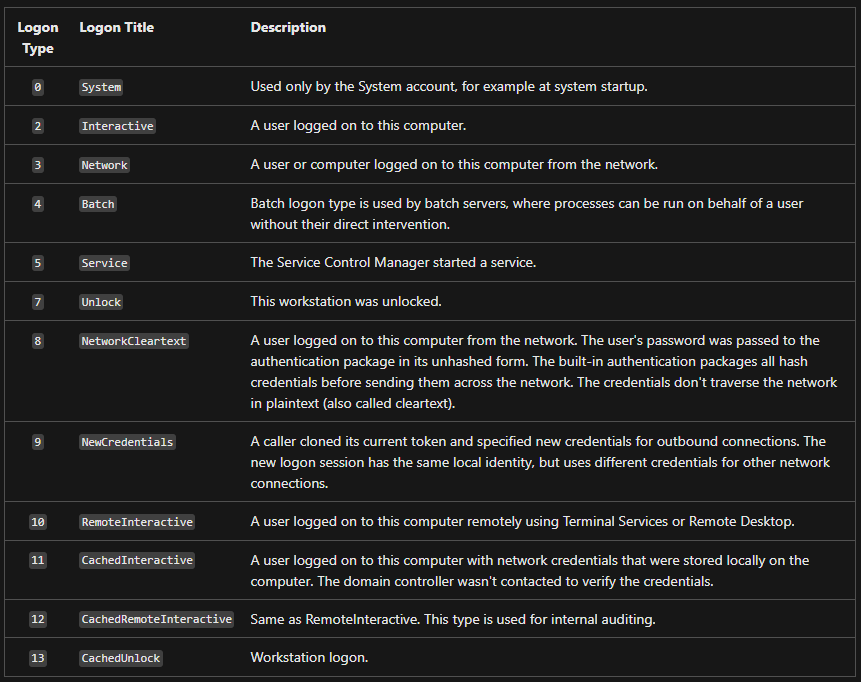 | Logon Type | Logon Title | Description |
|---|---|---|
| 0 | System | Used only by the System account, for example at system startup. |
| 2 | Interactive | A user logged on to this computer. |
| 3 | Network | A user or computer logged on to this computer from the network. |
| 4 | Batch | Batch logon type is used by batch servers, where processes can be run on behalf of a user without their direct intervention. |
| 5 | Service | The Service Control Manager started a service. |
| 7 | Unlock | This workstation was unlocked. |
| 8 | NetworkCleartext | A user logged on to this computer from the network. The user's password was passed to the authentication package in its unhashed form. The built-in authentication packages all hash credentials before sending them across the network. The credentials don't traverse the network in plaintext (also called cleartext). |
| 9 | NewCredentials | A caller cloned its current token and specified new credentials for outbound connections. The new logon session has the same local identity, but uses different credentials for other network connections. |
| 10 | RemoteInteractive | A user logged on to this computer remotely using Terminal Services or Remote Desktop. |
| 11 | CachedInteractive | A user logged on to this computer with network credentials that were stored locally on the computer. The domain controller wasn't contacted to verify the credentials. |
| 12 | CachedRemoteInteractive | Same as RemoteInteractive. This type is used for internal auditing. |
| 13 | CachedUnlock | Workstation logon. |